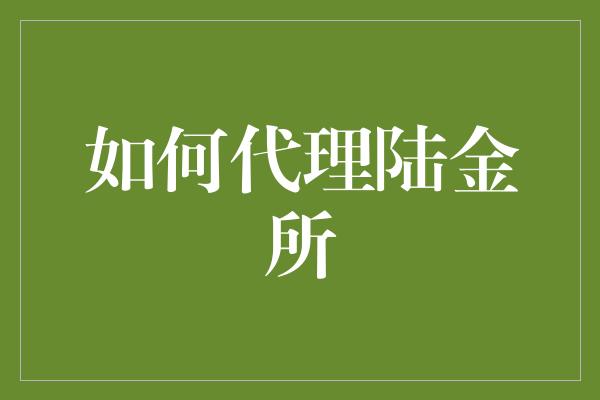 如何代理陆金所